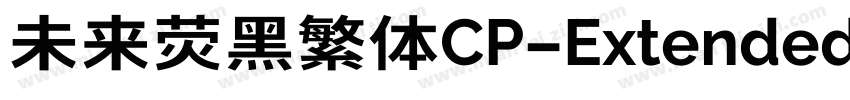 未来荧黑繁体CP-Extended